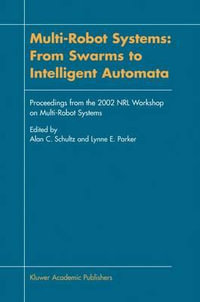 Multi-Robot Systems: From Swarms to Intelligent Automata

Proceedings from the 2002 NRL Workshop on Multi-Robot Systems

Edited by
Alan C. Schultz and Lynne E. Parker

Kluwer Academic Publishers